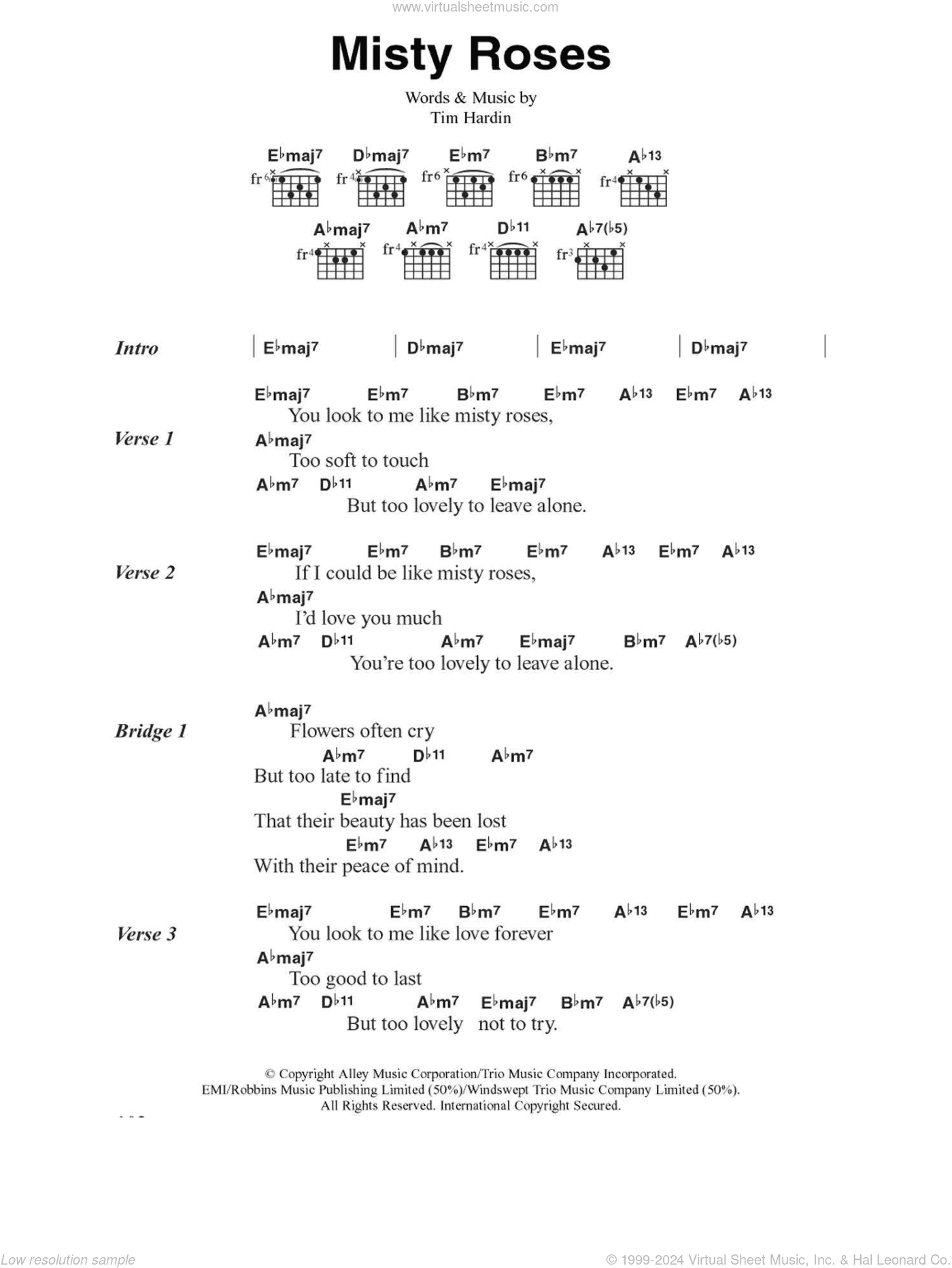 www.virtualsheetmusic.com

Misty Roses

Words & Music by
Tim Hardin

E♭maj7 D♭maj7 E♭m7 B♭m7 A♭13
fr6 fr4 fr6 fr6 fr4

A♭maj7 A♭m7 D♭11 A♭7(♭5)
fr4 fr4 fr4 fr3

Intro | E♭maj7 | D♭maj7 | E♭maj7 | D♭maj7 |

Verse 1
E♭maj7 E♭m7 B♭m7 E♭m7 A♭13 E♭m7 A♭13
You look to me like misty roses,
A♭maj7
Too soft to touch
A♭m7 D♭11 A♭m7 E♭maj7
But too lovely to leave alone.

Verse 2
E♭maj7 E♭m7 B♭m7 E♭m7 A♭13 E♭m7 A♭13
If I could be like misty roses,
A♭maj7
I'd love you much
A♭m7 D♭11 A♭m7 E♭maj7 B♭m7 A♭7(♭5)
You're too lovely to leave alone.

Bridge 1
A♭maj7
Flowers often cry
A♭m7 D♭11 A♭m7
But too late to find
E♭maj7
That their beauty has been lost
E♭m7 A♭13 E♭m7 A♭13
With their peace of mind.

Verse 3
E♭maj7 E♭m7 B♭m7 E♭m7 A♭13 E♭m7 A♭13
You look to me like love forever
A♭maj7
Too good to last
A♭m7 D♭11 A♭m7 E♭maj7 B♭m7 A♭7(♭5)
But too lovely not to try.

© Copyright Alley Music Corporation/Trio Music Company Incorporated.
EMI/Robbins Music Publishing Limited (50%)/Windswept Trio Music Company Limited (50%).
All Rights Reserved. International Copyright Secured.

Low resolution sample
© 1999-2024 Virtual Sheet Music, Inc. & Hal Leonard Co.